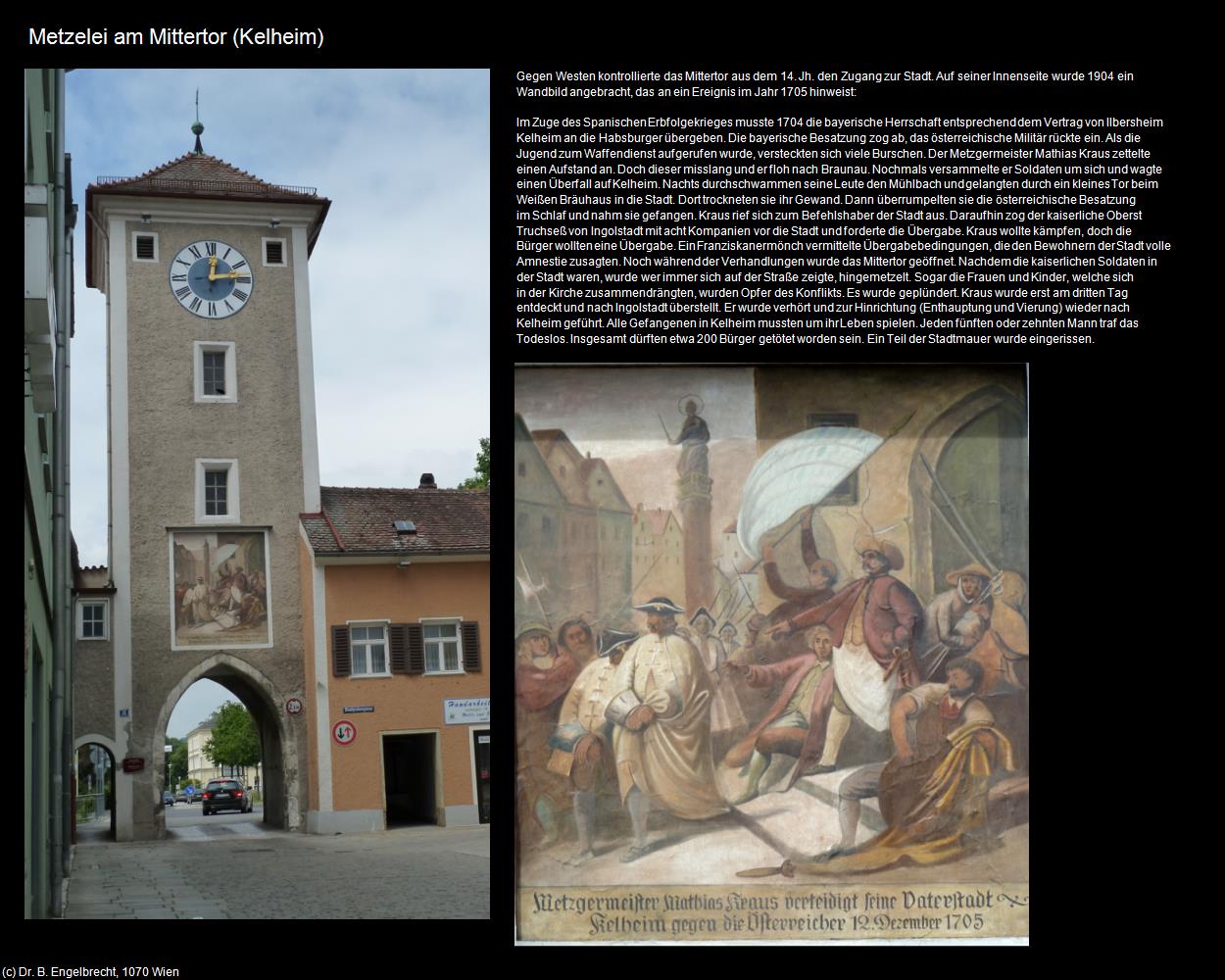 Metzelei am Mittertor (Kelheim)

Gegen Westen kontrollierte das Mittertor aus dem 14. Jh. den Zugang zur Stadt. Auf seiner Innenseite wurde 1904 ein Wandbild angebracht, das an ein Ereignis im Jahr 1705 hinweist:

Im Zuge des Spanischen Erbfolgekrieges musste 1704 die bayerische Herrschaft entsprechend dem Vertrag von Ilbersheim Kelheim an die Habsburger übergeben. Die bayerische Besatzung zog ab, das österreichische Militär rückte ein. Als die Jugend zum Waffendienst aufgerufen wurde, versteckten sich viele Burschen. Der Metzgermeister Mathias Kraus zettelte einen Aufstand an. Doch dieser misslang und er floh nach Braunau. Nochmals versammelte er Soldaten um sich und wagte einen Überfall auf Kelheim. Nachts durchschwammen seine Leute den Mühlbach und gelangten durch ein kleines Tor beim Weißen Bräuhaus in die Stadt. Dort trockneten sie ihr Gewand. Dann überrumpelten sie die österreichische Besatzung im Schlaf und nahm sie gefangen. Kraus rief sich zum Befehlshaber der Stadt aus. Daraufhin zog der kaiserliche Oberst Truchseß von Ingolstadt mit acht Kompanien vor die Stadt und forderte die Übergabe. Kraus wollte kämpfen, doch die Bürger wollten eine Übergabe. Ein Franziskanermönch vermittelte Übergabebedingungen, die den Bewohnern der Stadt volle Amnestie zusagten. Noch während der Verhandlungen wurde das Mittertor geöffnet. Nachdem die kaiserlichen Soldaten in der Stadt waren, wurde wer immer sich auf der Straße zeigte, hingemetzelt. Sogar die Frauen und Kinder, welche sich in der Kirche zusammendrängten, wurden Opfer des Konflikts. Es wurde geplündert. Kraus wurde erst am dritten Tag entdeckt und nach Ingolstadt überstellt. Er wurde verhört und zur Hinrichtung (Enthauptung und Vierung) wieder nach Kelheim geführt. Alle Gefangenen in Kelheim mussten um ihr Leben spielen. Jeden fünften oder zehnten Mann traf das Todeslos. Insgesamt dürften etwa 200 Bürger getötet worden sein. Ein Teil der Stadtmauer wurde eingerissen.

Metzgermeister Mathias Kraus verteidigt seine Vaterstadt Kelheim gegen die Österreicher 12. Dezember 1705

(c) Dr. B. Engelbrecht, 1070 Wien